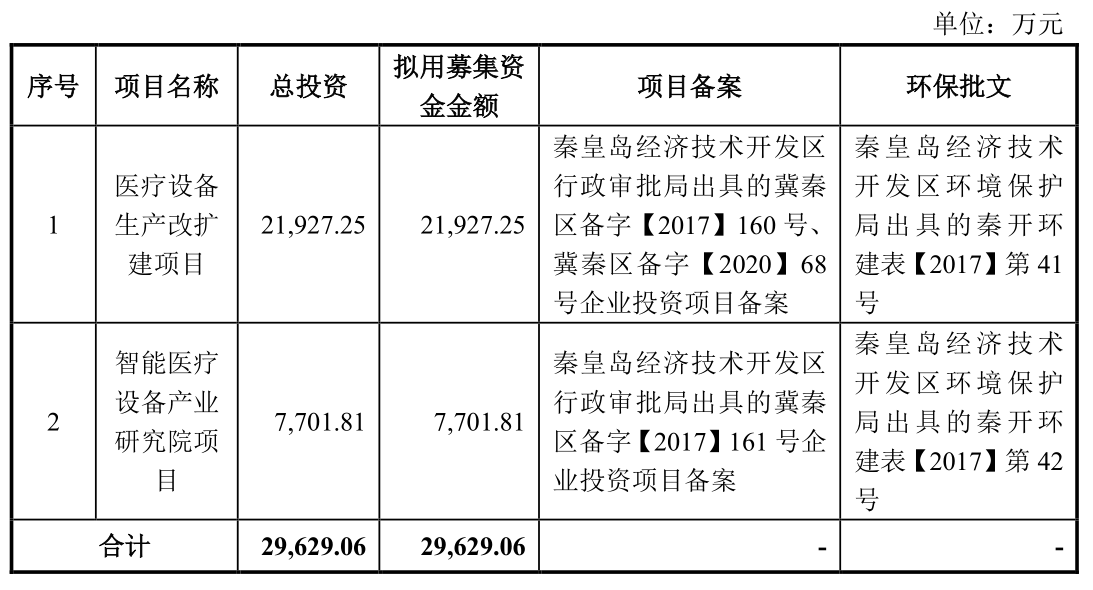 单位：万元

| 序号 | 项目名称 | 总投资 | 拟用募集资金金额 | 项目备案 | 环保批文 |
|---|---|---|---|---|---|
| 1 | 医疗设备生产改扩建项目 | 21,927.25 | 21,927.25 | 秦皇岛经济技术开发区行政审批局出具的冀秦区备字【2017】160 号、冀秦区备字【2020】68 号企业投资项目备案 | 秦皇岛经济技术开发区环境保护局出具的秦开环建表【2017】第 41 号 |
| 2 | 智能医疗设备产业研究院项目 | 7,701.81 | 7,701.81 | 秦皇岛经济技术开发区行政审批局出具的冀秦区备字【2017】161 号企业投资项目备案 | 秦皇岛经济技术开发区环境保护局出具的秦开环建表【2017】第 42 号 |
| 合计 | | 29,629.06 | 29,629.06 | - | - |